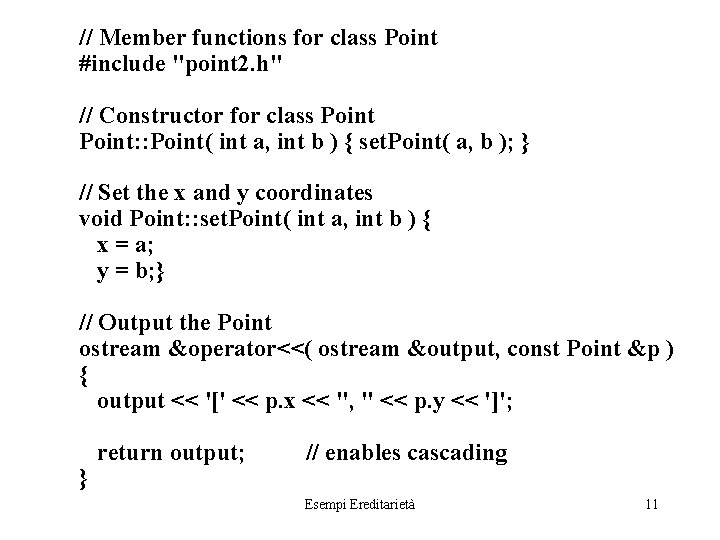 // Member functions for class Point
#include "point2.h"

// Constructor for class Point
Point::Point( int a, int b ) { setPoint( a, b ); }

// Set the x and y coordinates
void Point::setPoint( int a, int b ) {
  x = a;
  y = b;}

// Output the Point
ostream &operator<<( ostream &output, const Point &p )
{
  output << '[' << p.x << ", " << p.y << ']';

  return output;        // enables cascading
}

Esempi Ereditarietà

11